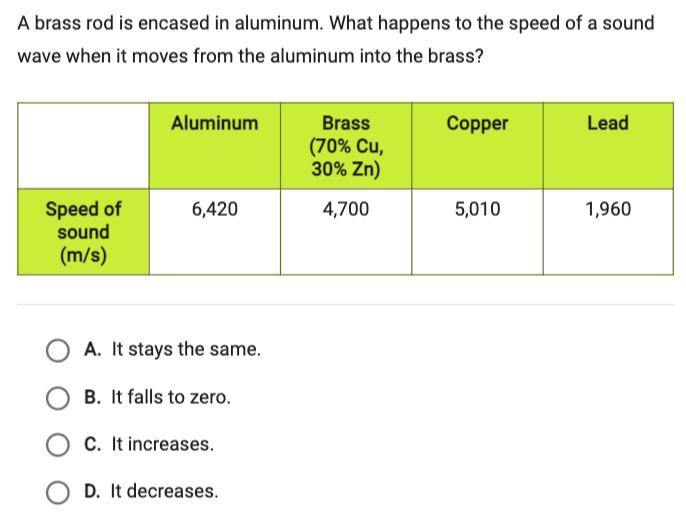 A brass rod is encased in aluminum. What happens to the speed of a sound wave when it moves from the aluminum into the brass?

|  | Aluminum | Brass (70% Cu, 30% Zn) | Copper | Lead |
|---|---|---|---|---|
| Speed of sound (m/s) | 6,420 | 4,700 | 5,010 | 1,960 |

A. It stays the same.

B. It falls to zero.

C. It increases.

D. It decreases.